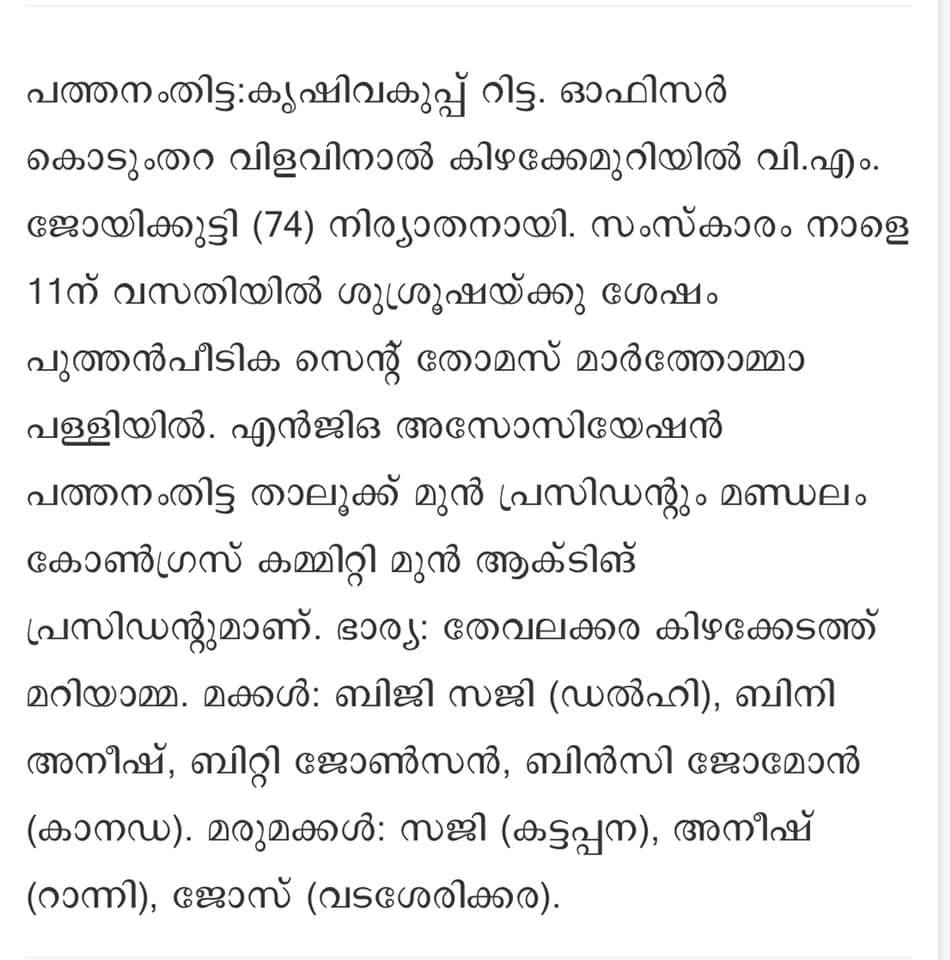 പത്തനംതിട്ട:കൃഷിവകുപ്പ് റിട്ട. ഓഫിസർ കൊടുംതറ വിളവിനാൽ കിഴക്കേമുറിയിൽ വി.എം. ജോയിക്കുട്ടി (74) നിര്യാതനായി. സംസ്കാരം നാളെ 11ന് വസതിയിൽ ശുശ്രൂഷയ്ക്കു ശേഷം പുത്തൻപീടിക സെന്റ് തോമസ് മാർത്തോമ്മാ പള്ളിയിൽ. എൻജിഒ അസോസിയേഷൻ പത്തനംതിട്ട താലൂക്ക് മുൻ പ്രസിഡന്റും മണ്ഡലം കോൺഗ്രസ് കമ്മിറ്റി മുൻ ആക്ടിങ് പ്രസിഡന്റുമാണ്. ഭാര്യ: തേവലക്കര കിഴക്കേടത്ത് മറിയാമ്മ. മക്കൾ: ബിജി സജി (ഡൽഹി), ബിനി അനീഷ്, ബിറ്റി ജോൺസൻ, ബിൻസി ജോമോൻ (കാനഡ). മരുമക്കൾ: സജി (കട്ടപ്പന), അനീഷ് (റാന്നി), ജോസ് (വടശേരിക്കര).